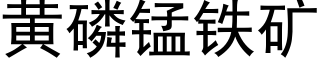 黄磷锰铁矿